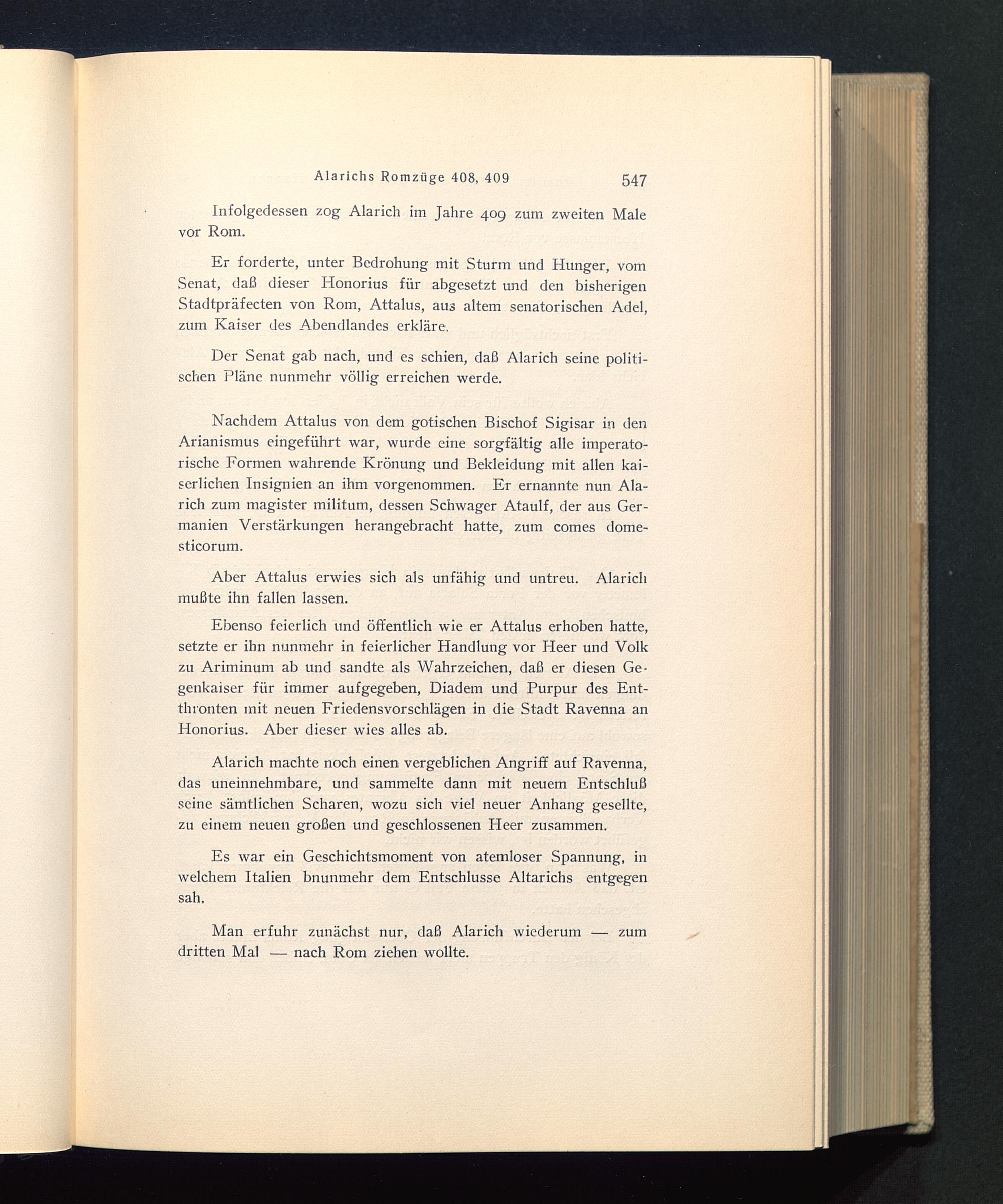 Alarichs Romzüge 408, 409 547

Infolgedessen zog Alarich im Jahre 409 zum zweiten Male vor Rom.

Er forderte, unter Bedrohung mit Sturm und Hunger, vom Senat, daß dieser Honorius für abgesetzt und den bisherigen Stadtpräfecten von Rom, Attalus, aus altem senatorischen Adel, zum Kaiser des Abendlandes erkläre.

Der Senat gab nach, und es schien, daß Alarich seine politischen Pläne nunmehr völlig erreichen werde.

Nachdem Attalus von dem gotischen Bischof Sigisar in den Arianismus eingeführt war, wurde eine sorgfältig alle imperatorische Formen wahrende Krönung und Bekleidung mit allen kaiserlichen Insignien an ihm vorgenommen. Er ernannte nun Alarich zum magister militum, dessen Schwager Ataulf, der aus Germanien Verstärkungen herangebracht hatte, zum comes domesticorum.

Aber Attalus erwies sich als unfähig und untreu. Alarich mußte ihn fallen lassen.

Ebenso feierlich und öffentlich wie er Attalus erhoben hatte, setzte er ihn nunmehr in feierlicher Handlung vor Heer und Volk zu Ariminum ab und sandte als Wahrzeichen, daß er diesen Gegenkaiser für immer aufgegeben, Diadem und Purpur des Entthronten mit neuen Friedensvorschlägen in die Stadt Ravenna an Honorius. Aber dieser wies alles ab.

Alarich machte noch einen vergeblichen Angriff auf Ravenna, das uneinnehmbare, und sammelte dann mit neuem Entschluß seine sämtlichen Scharen, wozu sich viel neuer Anhang gesellte, zu einem neuen großen und geschlossenen Heer zusammen.

Es war ein Geschichtsmoment von atemloser Spannung, in welchem Italien bnunmehr dem Entschlusse Altarichs entgegen sah.

Man erfuhr zunächst nur, daß Alarich wiederum — zum dritten Mal — nach Rom ziehen wollte.